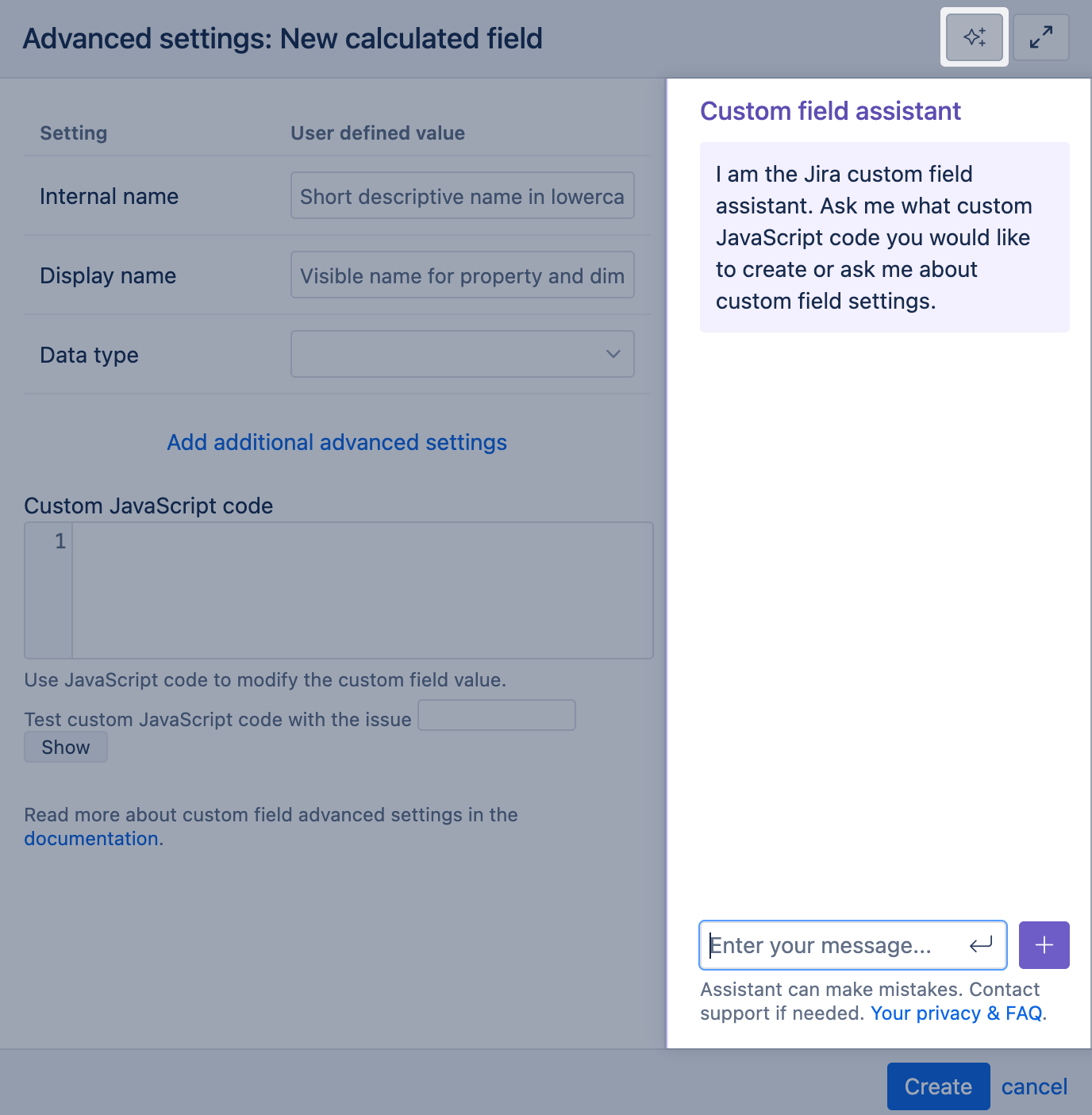 Advanced settings: New calculated field

| Setting | User defined value |
|---|---|
| Internal name | Short descriptive name in lowerca |
| Display name | Visible name for property and dim |
| Data type | |

Add additional advanced settings

Custom JavaScript code

1

Use JavaScript code to modify the custom field value.

Test custom JavaScript code with the issue

Show

Read more about custom field advanced settings in the documentation.

Custom field assistant

I am the Jira custom field assistant. Ask me what custom JavaScript code you would like to create or ask me about custom field settings.

Enter your message...

Assistant can make mistakes. Contact support if needed. Your privacy & FAQ.

Create cancel